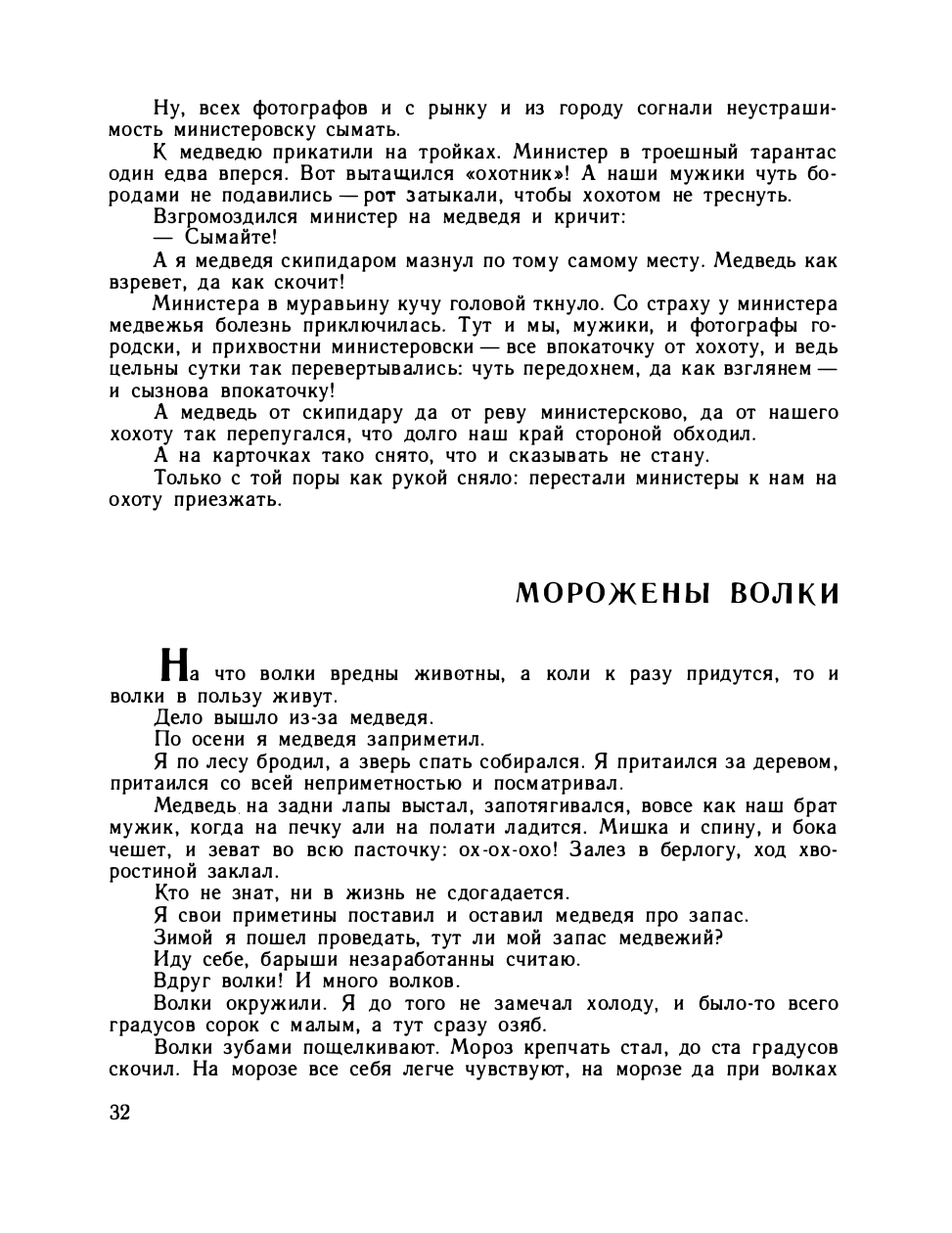 Ну, всех фотографов и с рынку и из городу согнали неустрашимость министеровску сымать.

К медведю прикатили на тройках. Министер в троешный тарантас один едва вперся. Вот вытащился «охотник»! А наши мужики чуть бородами не подавились — рот затыкали, чтобы хохотом не треснуть.

Взгромоздился министер на медведя и кричит:

— Сымайте!

А я медведя скипидаром мазнул по тому самому месту. Медведь как взревет, да как скочит!

Министера в муравьину кучу головой ткнуло. Со страху у министера медвежья болезнь приключилась. Тут и мы, мужики, и фотографы городски, и прихвостни министеровски — все впокаточку от хохоту, и ведь цельны сутки так перевертывались: чуть передохнем, да как взглянем — и сызнова впокаточку!

А медведь от скипидару да от реву министерсково, да от нашего хохоту так перепугался, что долго наш край стороной обходил.

А на карточках тако снято, что и сказывать не стану.

Только с той поры как рукой сняло: перестали министеры к нам на охоту приезжать.

МОРОЖЕНЫ ВОЛКИ

На что волки вредны животны, а коли к разу придутся, то и волки в пользу живут.

Дело вышло из-за медведя.

По осени я медведя заприметил.

Я по лесу бродил, а зверь спать собирался. Я притаился за деревом, притаился со всей неприметностью и посматривал.

Медведь на задни лапы выстал, запотягивался, вовсе как наш брат мужик, когда на печку али на полати ладится. Мишка и спину, и бока чешет, и зеват во всю пасточку: ох-ох-охо! Залез в берлогу, ход хворостиной заклал.

Кто не знат, ни в жизнь не сдогадается.

Я свои приметины поставил и оставил медведя про запас.

Зимой я пошел проведать, тут ли мой запас медвежий?

Иду себе, барыши незаработанны считаю.

Вдруг волки! И много волков.

Волки окружили. Я до того не замечал холоду, и было-то всего градусов сорок с малым, а тут сразу озяб.

Волки зубами пощелкивают. Мороз крепчать стал, до ста градусов скочил. На морозе все себя легче чувствуют, на морозе да при волках

32